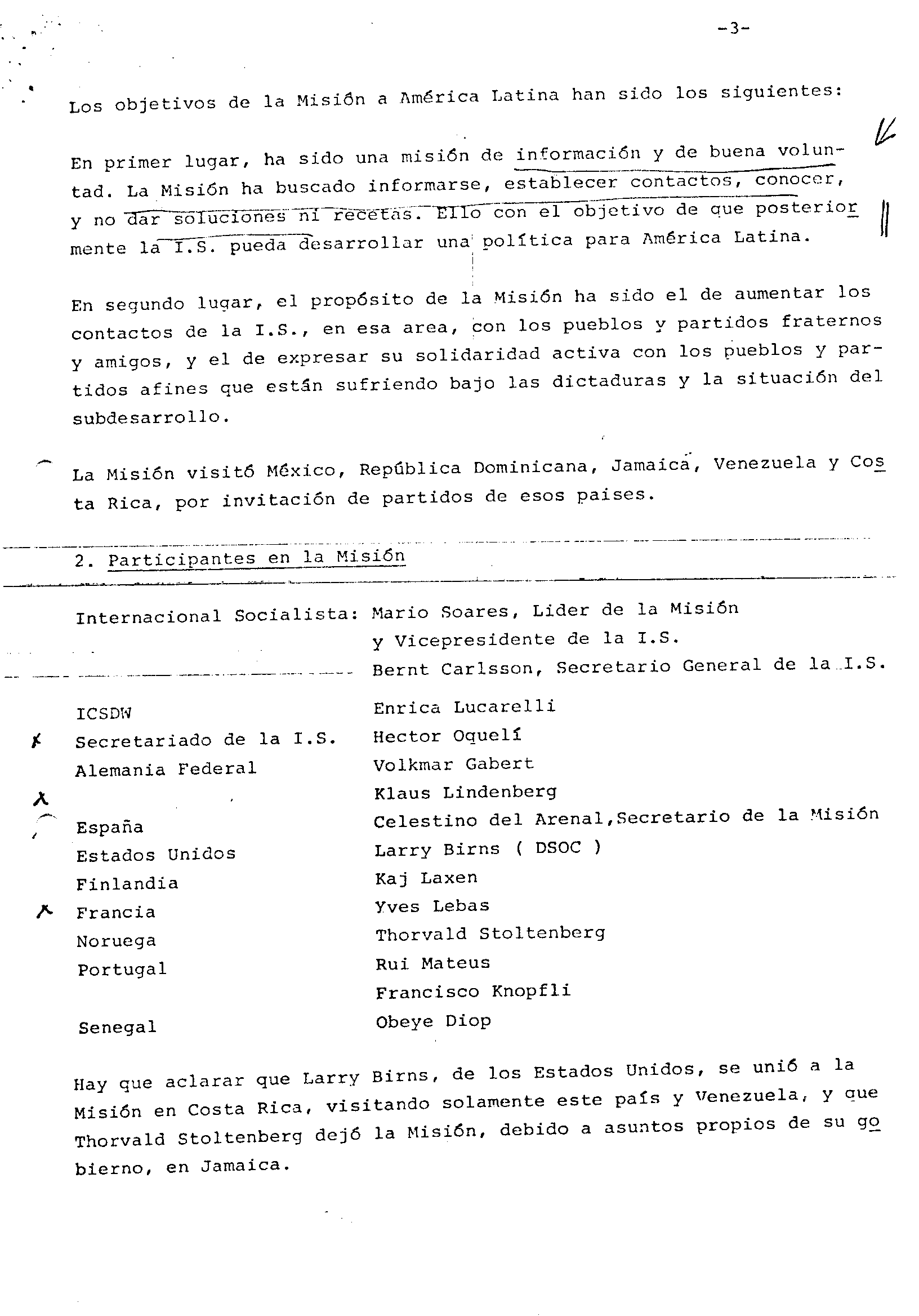 -3-

Los objetivos de la Misión a América Latina han sido los siguientes:

En primer lugar, ha sido una misión de información y de buena voluntad. La Misión ha buscado informarse, establecer contactos, conocer, y no dar soluciones ni recetas. Ello con el objetivo de que posteriormente la I.S. pueda desarrollar una política para América Latina.

En segundo lugar, el propósito de la Misión ha sido el de aumentar los contactos de la I.S., en esa area, con los pueblos y partidos fraternos y amigos, y el de expresar su solidaridad activa con los pueblos y partidos afines que están sufriendo bajo las dictaduras y la situación del subdesarrollo.

La Misión visitó México, República Dominicana, Jamaica, Venezuela y Costa Rica, por invitación de partidos de esos paises.

2. Participantes en la Misión

| | |
|---|---|
| Internacional Socialista: | Mario Soares, Lider de la Misión y Vicepresidente de la I.S. |
| | Bernt Carlsson, Secretario General de la I.S. |
| ICSDW | Enrica Lucarelli |
| Secretariado de la I.S. | Hector Oquelí |
| Alemania Federal | Volkmar Gabert |
| | Klaus Lindenberg |
| España | Celestino del Arenal,Secretario de la Misión |
| Estados Unidos | Larry Birns ( DSOC ) |
| Finlandia | Kaj Laxen |
| Francia | Yves Lebas |
| Noruega | Thorvald Stoltenberg |
| Portugal | Rui Mateus |
| | Francisco Knopfli |
| Senegal | Obeye Diop |

Hay que aclarar que Larry Birns, de los Estados Unidos, se unió a la Misión en Costa Rica, visitando solamente este país y Venezuela, y que Thorvald Stoltenberg dejó la Misión, debido a asuntos propios de su gobierno, en Jamaica.